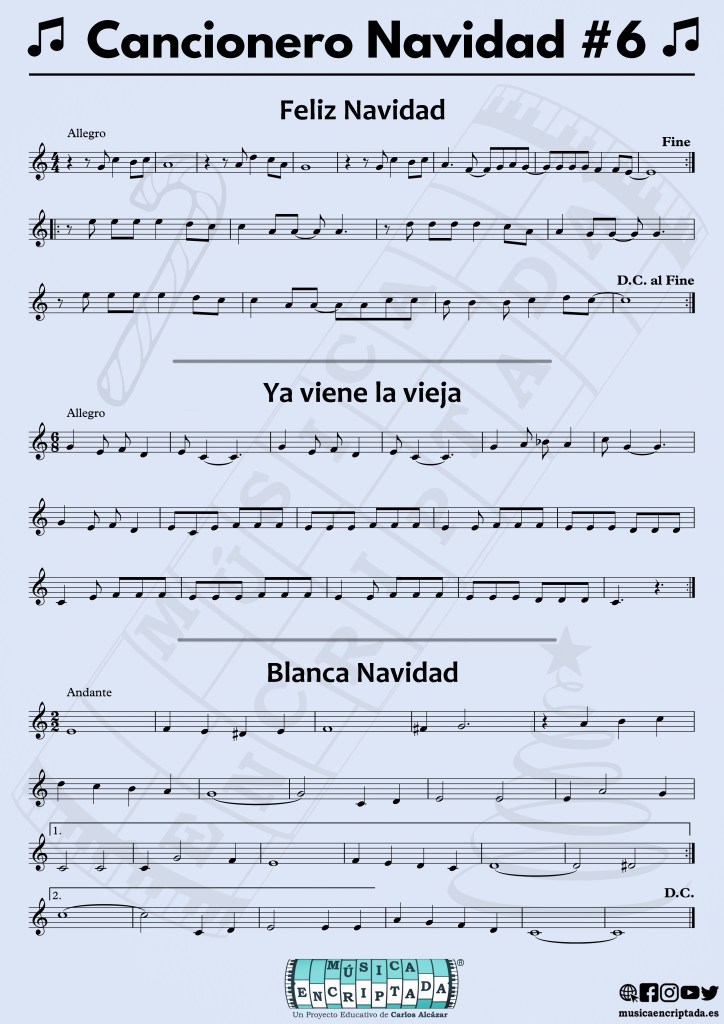 ♫ Cancionero Navidad #6 ♫

Feliz Navidad

Allegro

Fine

D.C. al Fine

Ya viene la vieja

Allegro

Blanca Navidad

Andante

1.

2.

D.C.

MÚSICA ENCRIPTADA®

Un Proyecto Educativo de Carlos Alcázar

musicaencriptada.es